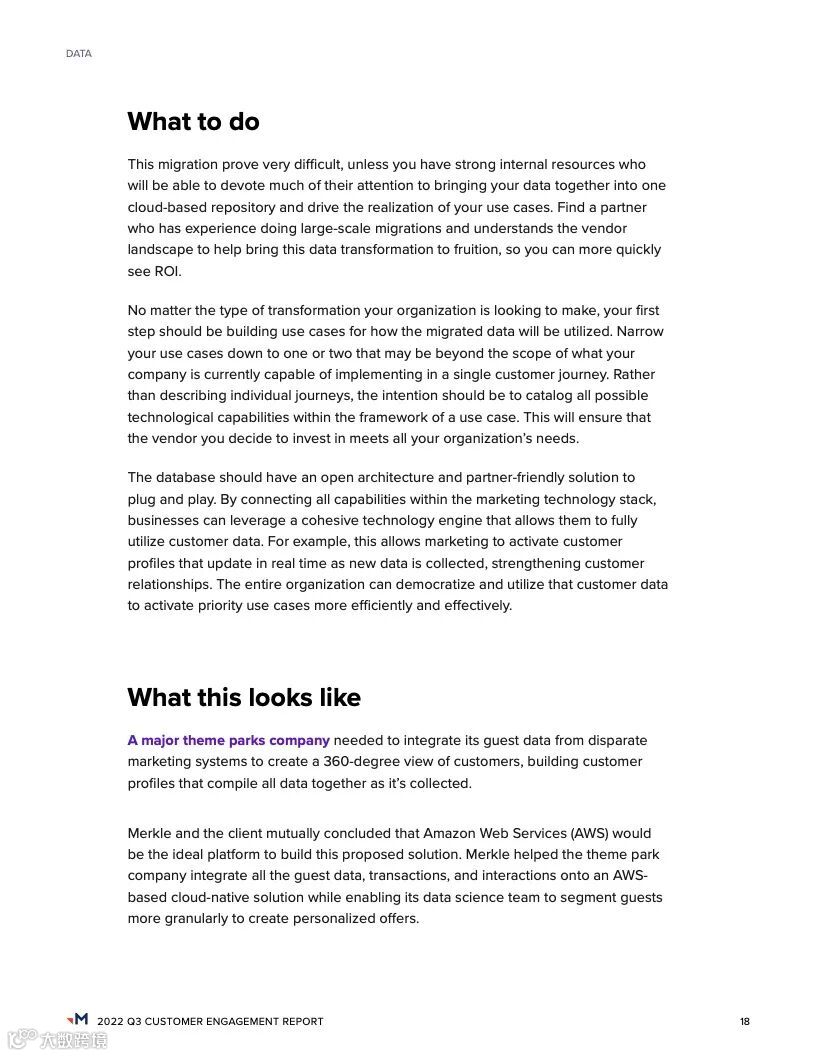 DATA

What to do

This migration prove very difficult, unless you have strong internal resources who will be able to devote much of their attention to bringing your data together into one cloud-based repository and drive the realization of your use cases. Find a partner who has experience doing large-scale migrations and understands the vendor landscape to help bring this data transformation to fruition, so you can more quickly see ROI.

No matter the type of transformation your organization is looking to make, your first step should be building use cases for how the migrated data will be utilized. Narrow your use cases down to one or two that may be beyond the scope of what your company is currently capable of implementing in a single customer journey. Rather than describing individual journeys, the intention should be to catalog all possible technological capabilities within the framework of a use case. This will ensure that the vendor you decide to invest in meets all your organization's needs.

The database should have an open architecture and partner-friendly solution to plug and play. By connecting all capabilities within the marketing technology stack, businesses can leverage a cohesive technology engine that allows them to fully utilize customer data. For example, this allows marketing to activate customer profiles that update in real time as new data is collected, strengthening customer relationships. The entire organization can democratize and utilize that customer data to activate priority use cases more efficiently and effectively.

What this looks like

A major theme parks company needed to integrate its guest data from disparate marketing systems to create a 360-degree view of customers, building customer profiles that compile all data together as it's collected.

Merkle and the client mutually concluded that Amazon Web Services (AWS) would be the ideal platform to build this proposed solution. Merkle helped the theme park company integrate all the guest data, transactions, and interactions onto an AWS-based cloud-native solution while enabling its data science team to segment guests more granularly to create personalized offers.

M 2022 Q3 CUSTOMER ENGAGEMENT REPORT

18

大数跨境